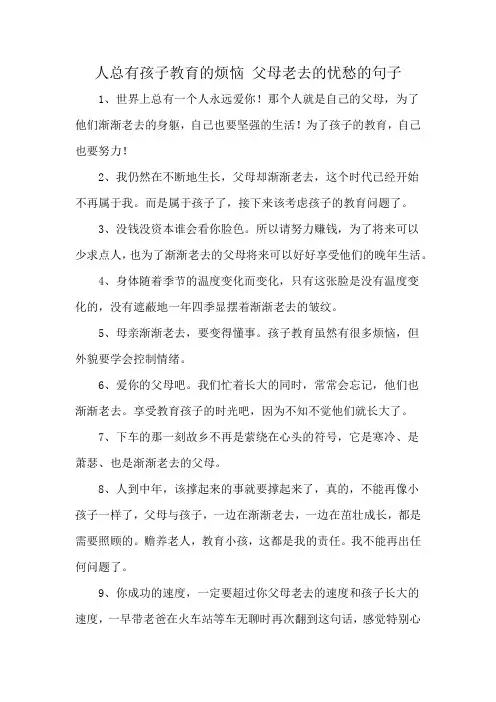 人总有孩子教育的烦恼 父母老去的忧愁的句子

1、世界上总有一个人永远爱你！那个人就是自己的父母，为了他们渐渐老去的身躯，自己也要坚强的生活！为了孩子的教育，自己也要努力！

2、我仍然在不断地生长，父母却渐渐老去，这个时代已经开始不再属于我。而是属于孩子了，接下来该考虑孩子的教育问题了。

3、没钱没资本谁会看你脸色。所以请努力赚钱，为了将来可以少求点人，也为了渐渐老去的父母将来可以好好享受他们的晚年生活。

4、身体随着季节的温度变化而变化，只有这张脸是没有温度变化的，没有遮蔽地一年四季显摆着渐渐老去的皱纹。

5、母亲渐渐老去，要变得懂事。孩子教育虽然有很多烦恼，但外貌要学会控制情绪。

6、爱你的父母吧。我们忙着长大的同时，常常会忘记，他们也渐渐老去。享受教育孩子的时光吧，因为不知不觉他们就长大了。

7、下车的那一刻故乡不再是萦绕在心头的符号，它是寒冷、是萧瑟、也是渐渐老去的父母。

8、人到中年，该撑起来的事就要撑起来了，真的，不能再像小孩子一样了，父母与孩子，一边在渐渐老去，一边在茁壮成长，都是需要照顾的。赡养老人，教育小孩，这都是我的责任。我不能再出任何问题了。

9、你成功的速度，一定要超过你父母老去的速度和孩子长大的速度，一早带老爸在火车站等车无聊时再次翻到这句话，感觉特别心